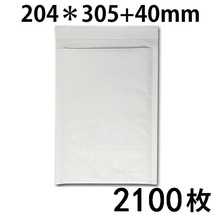 204＊305+40mm

2100枚